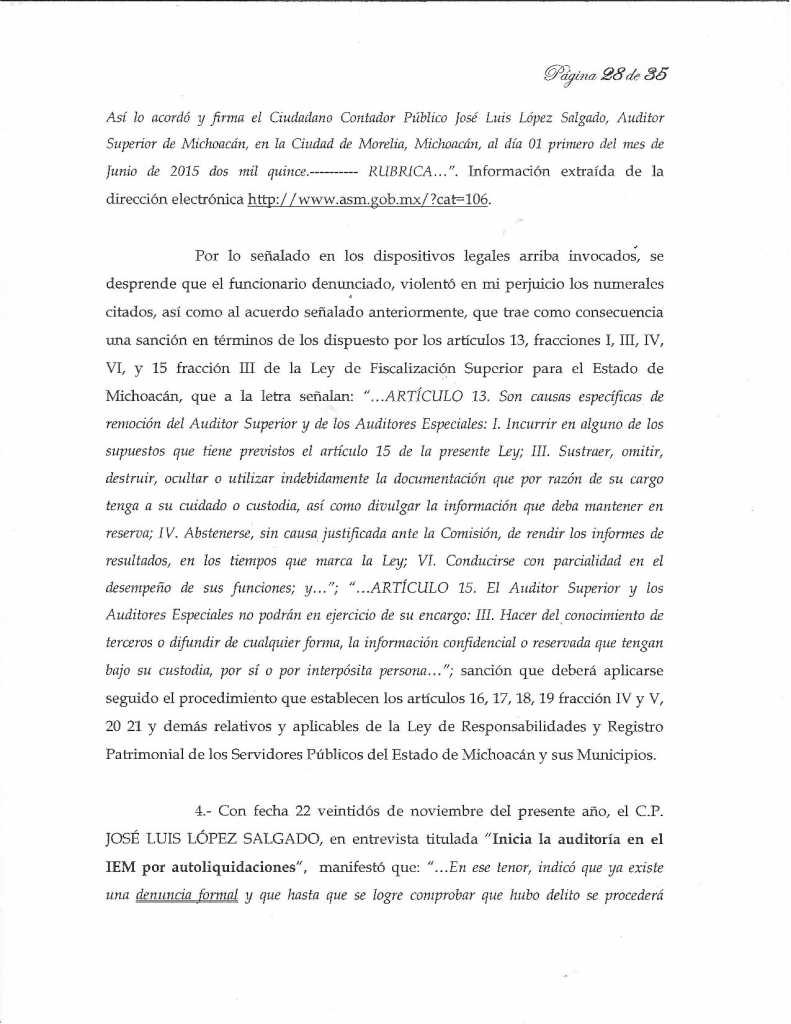 Página 28 de 35

Así lo acordó y firma el Ciudadano Contador Público José Luis López Salgado, Auditor Superior de Michoacán, en la Ciudad de Morelia, Michoacán, al día 01 primero del mes de Junio de 2015 dos mil quince.---------- RUBRICA…". Información extraída de la dirección electrónica http://www.asm.gob.mx/?cat=106.

Por lo señalado en los dispositivos legales arriba invocados, se desprende que el funcionario denunciado, violentó en mi perjuicio los numerales citados, así como al acuerdo señalado anteriormente, que trae como consecuencia una sanción en términos de los dispuesto por los artículos 13, fracciones I, III, IV, VI, y 15 fracción III de la Ley de Fiscalización Superior para el Estado de Michoacán, que a la letra señalan: "…ARTÍCULO 13. Son causas específicas de remoción del Auditor Superior y de los Auditores Especiales: I. Incurrir en alguno de los supuestos que tiene previstos el artículo 15 de la presente Ley; III. Sustraer, omitir, destruir, ocultar o utilizar indebidamente la documentación que por razón de su cargo tenga a su cuidado o custodia, así como divulgar la información que deba mantener en reserva; IV. Abstenerse, sin causa justificada ante la Comisión, de rendir los informes de resultados, en los tiempos que marca la Ley; VI. Conducirse con parcialidad en el desempeño de sus funciones; y…"; "…ARTÍCULO 15. El Auditor Superior y los Auditores Especiales no podrán en ejercicio de su encargo: III. Hacer del conocimiento de terceros o difundir de cualquier forma, la información confidencial o reservada que tengan bajo su custodia, por sí o por interpósita persona…"; sanción que deberá aplicarse seguido el procedimiento que establecen los artículos 16, 17, 18, 19 fracción IV y V, 20 21 y demás relativos y aplicables de la Ley de Responsabilidades y Registro Patrimonial de los Servidores Públicos del Estado de Michoacán y sus Municipios.

4.- Con fecha 22 veintidós de noviembre del presente año, el C.P. JOSÉ LUIS LÓPEZ SALGADO, en entrevista titulada "Inicia la auditoría en el IEM por autoliquidaciones", manifestó que: "…En ese tenor, indicó que ya existe una denuncia formal y que hasta que se logre comprobar que hubo delito se procederá